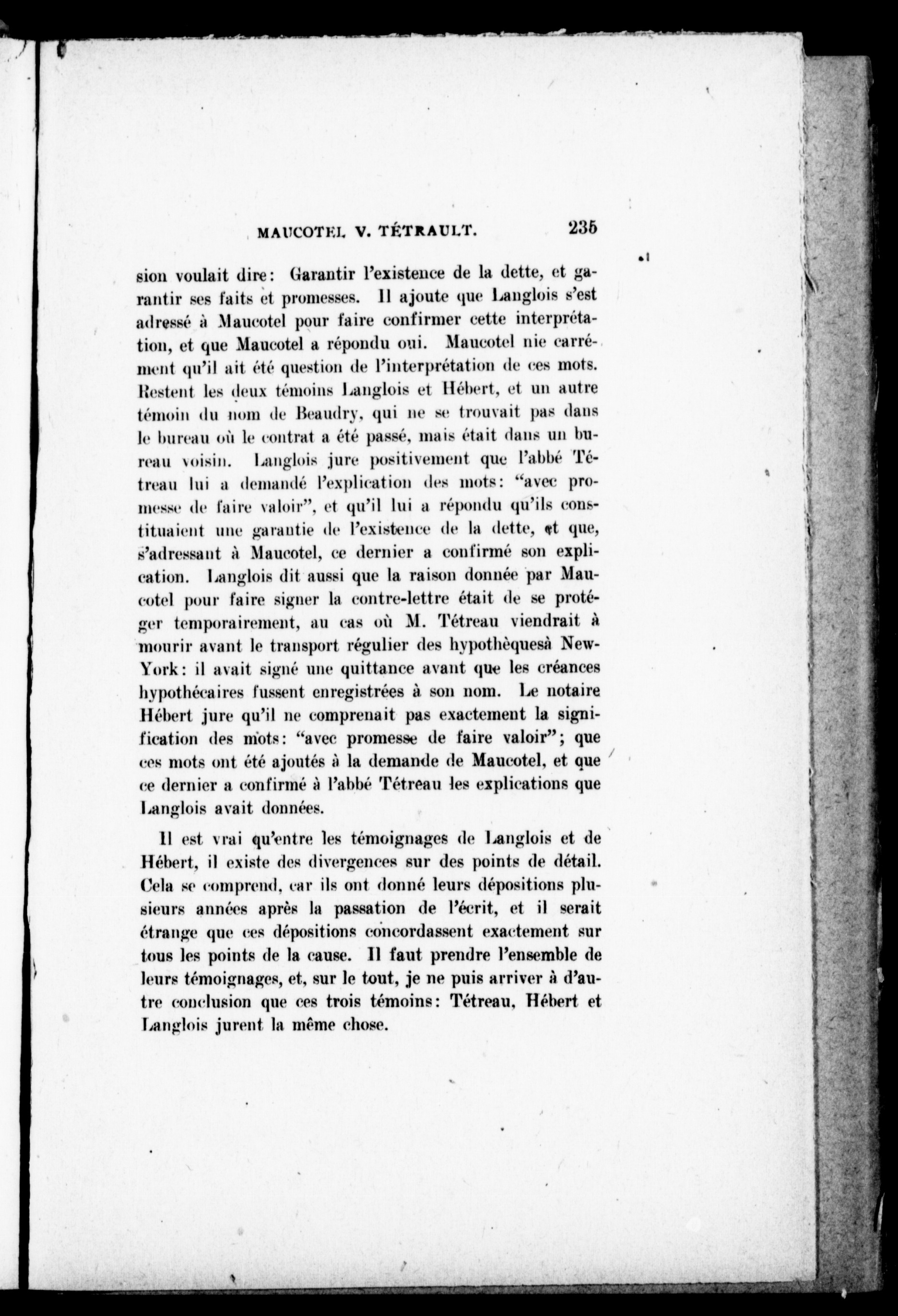 MAUCOTEL V. TÉTRAULT. 235

sion voulait dire: Garantir l'existence de la dette, et garantir ses faits et promesses. Il ajoute que Langlois s'est adressé à Maucotel pour faire confirmer cette interprétation, et que Maucotel a répondu oui. Maucotel nie carrément qu'il ait été question de l'interprétation de ces mots. Restent les deux témoins Langlois et Hébert, et un autre témoin du nom de Beaudry, qui ne se trouvait pas dans le bureau où le contrat a été passé, mais était dans un bureau voisin. Langlois jure positivement que l'abbé Tétreau lui a demandé l'explication des mots: "avec promesse de faire valoir", et qu'il lui a répondu qu'ils constituaient une garantie de l'existence de la dette, et que, s'adressant à Maucotel, ce dernier a confirmé son explication. Langlois dit aussi que la raison donnée par Maucotel pour faire signer la contre-lettre était de se protéger temporairement, au cas où M. Tétreau viendrait à mourir avant le transport régulier des hypothèquesà New-York: il avait signé une quittance avant que les créances hypothécaires fussent enregistrées à son nom. Le notaire Hébert jure qu'il ne comprenait pas exactement la signification des mots: "avec promesse de faire valoir"; que ces mots ont été ajoutés à la demande de Maucotel, et que ce dernier a confirmé à l'abbé Tétreau les explications que Langlois avait données.

Il est vrai qu'entre les témoignages de Langlois et de Hébert, il existe des divergences sur des points de détail. Cela se comprend, car ils ont donné leurs dépositions plusieurs années après la passation de l'écrit, et il serait étrange que ces dépositions concordassent exactement sur tous les points de la cause. Il faut prendre l'ensemble de leurs témoignages, et, sur le tout, je ne puis arriver à d'autre conclusion que ces trois témoins: Tétreau, Hébert et Langlois jurent la même chose.